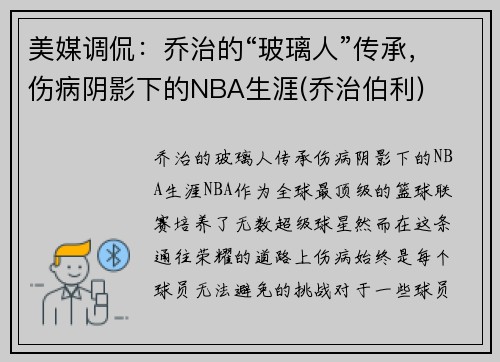 美媒调侃：乔治的“玻璃人”传承，伤病阴影下的NBA生涯(乔治伯利)

乔治的玻璃人传承伤病阴影下的NBA生涯NBA作为全球最顶级的篮球联赛培养了无数超级球星然而在这条通往荣耀的道路上伤病始终是每个球员无法避免的挑战对于一些球员